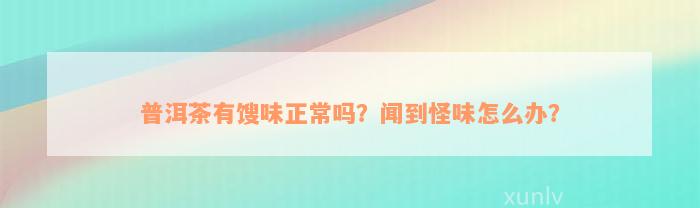 普洱茶有馊味正常吗？闻到怪味怎么办？

xunlv